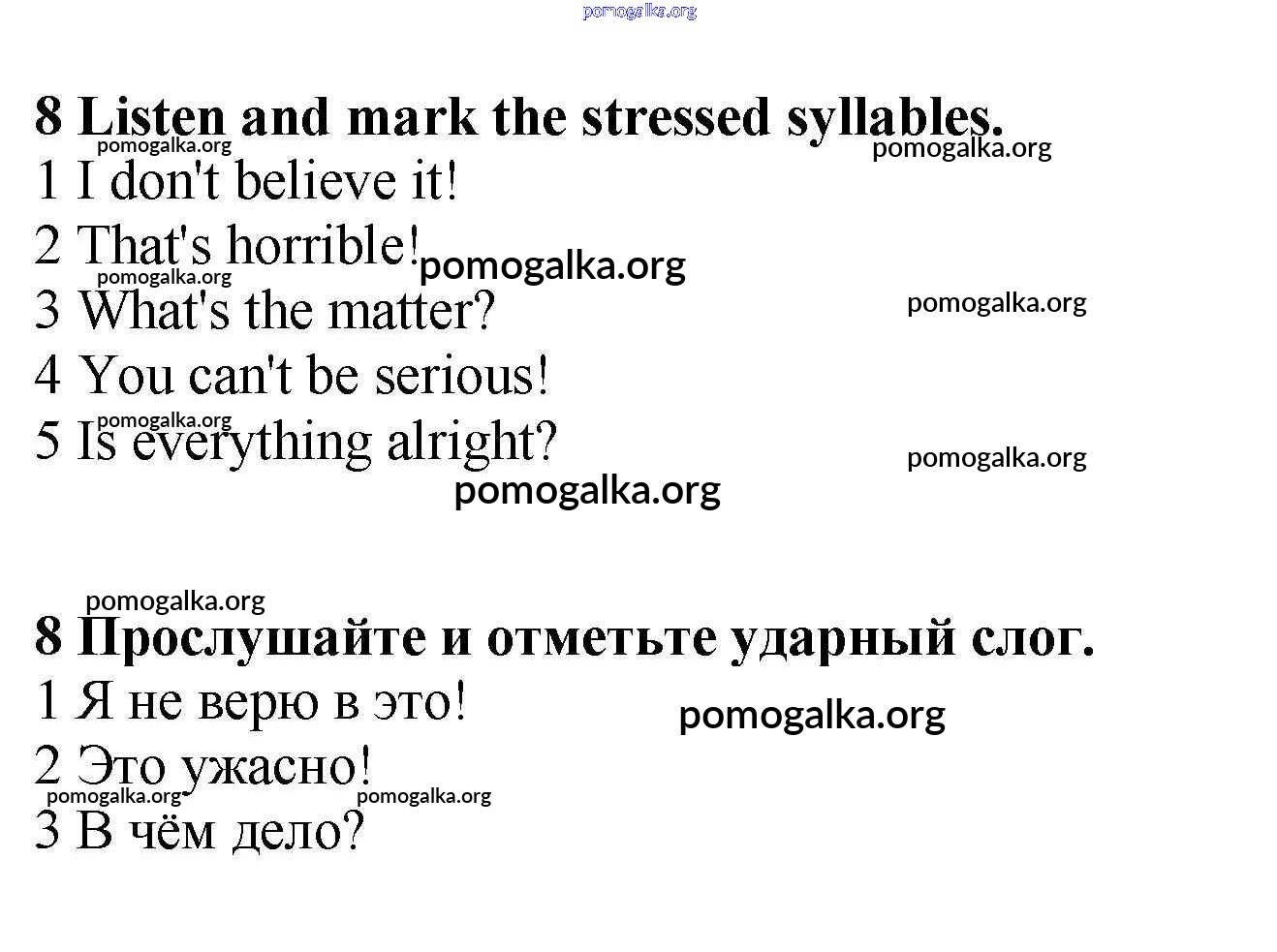 8 Listen and mark the stressed syllables.

1 I don't believe it!

2 That's horrible!

3 What's the matter?

4 You can't be serious!

5 Is everything alright?

8 Прослушайте и отметьте ударный слог.

1 Я не верю в это!

2 Это ужасно!

3 В чём дело?

pomogalka.org